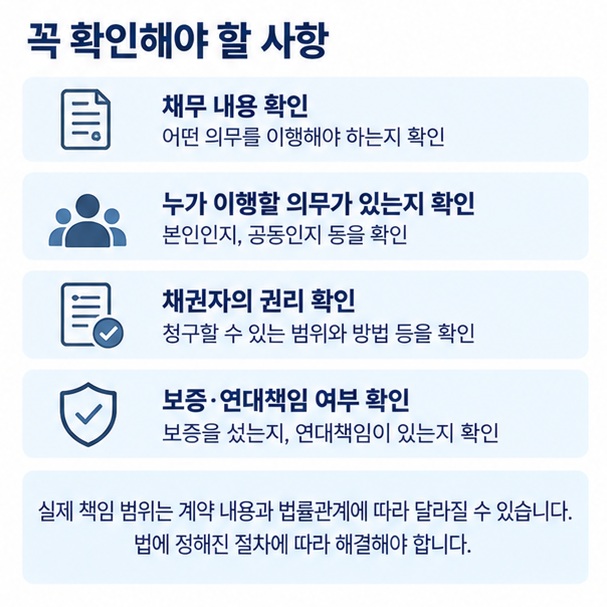 꼭 확인해야 할 사항

채무 내용 확인
어떤 의무를 이행해야 하는지 확인

누가 이행할 의무가 있는지 확인
본인인지, 공동인지 등을 확인

채권자의 권리 확인
청구할 수 있는 범위와 방법 등을 확인

보증·연대책임 여부 확인
보증을 섰는지, 연대책임이 있는지 확인

실제 책임 범위는 계약 내용과 법률관계에 따라 달라질 수 있습니다.
법에 정해진 절차에 따라 해결해야 합니다.